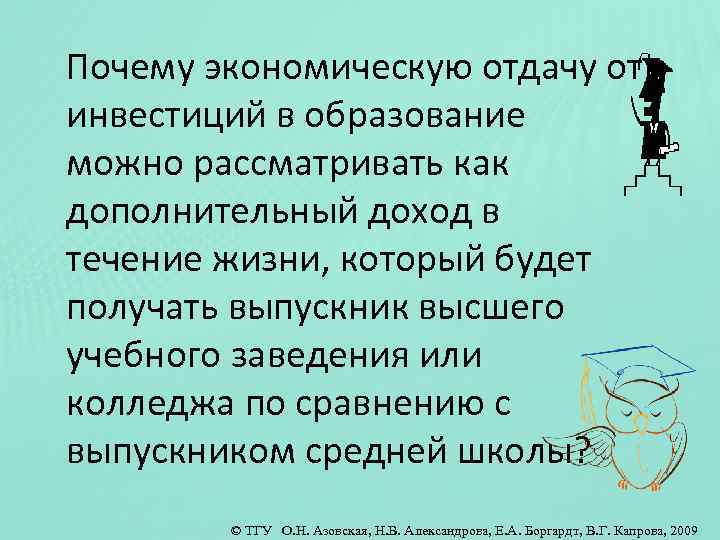 Почему экономическую отдачу от инвестиций в образование можно рассматривать как дополнительный доход в течение жизни, который будет получать выпускник высшего учебного заведения или колледжа по сравнению с выпускником средней школы?

© ТГУ О.Н. Азовская, Н.В. Александрова, Е.А. Боргардт, В.Г. Капрова, 2009